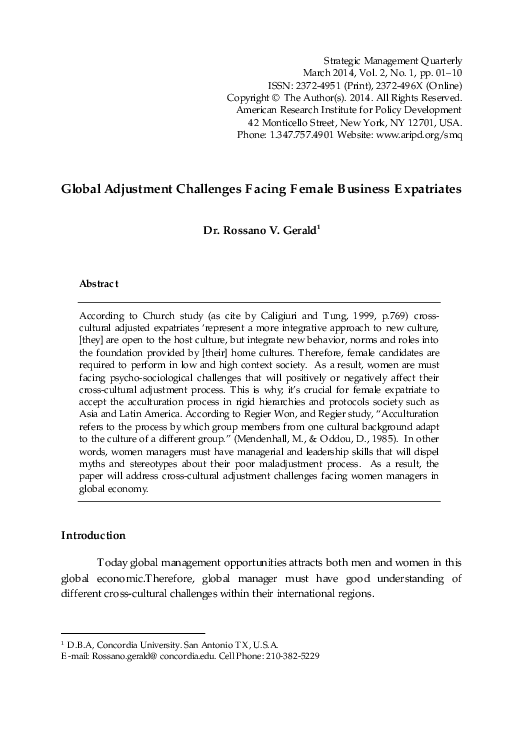 Strategic Management Quarterly
March 2014, Vol. 2, No. 1, pp. 01–10
ISSN: 2372-4951 (Print), 2372-496X (Online)
Copyright © The Author(s). 2014. All Rights Reserved.
American Research Institute for Policy Development
42 Monticello Street, New York, NY 12701, USA.
Phone: 1.347.757.4901 Website: www.aripd.org/smq

Global Adjustment Challenges Facing Female Business Expatriates

Dr. Rossano V. Gerald$^1$

Abstract

According to Church study (as cite by Caligiuri and Tung, 1999, p.769) cross-cultural adjusted expatriates 'represent a more integrative approach to new culture, [they] are open to the host culture, but integrate new behavior, norms and roles into the foundation provided by [their] home cultures. Therefore, female candidates are required to perform in low and high context society. As a result, women are must facing psycho-sociological challenges that will positively or negatively affect their cross-cultural adjustment process. This is why; it's crucial for female expatriate to accept the acculturation process in rigid hierarchies and protocols society such as Asia and Latin America. According to Regier Won, and Regier study, "Acculturation refers to the process by which group members from one cultural background adapt to the culture of a different group." (Mendenhall, M., & Oddou, D., 1985). In other words, women managers must have managerial and leadership skills that will dispel myths and stereotypes about their poor maladjustment process. As a result, the paper will address cross-cultural adjustment challenges facing women managers in global economy.

Introduction

Today global management opportunities attracts both men and women in this global economic.Therefore, global manager must have good understanding of different cross-cultural challenges within their international regions.

$^1$ D.B.A, Concordia University. San Antonio TX, U.S.A.
E-mail: Rossano.gerald@ concordia.edu. Cell Phone: 210-382-5229